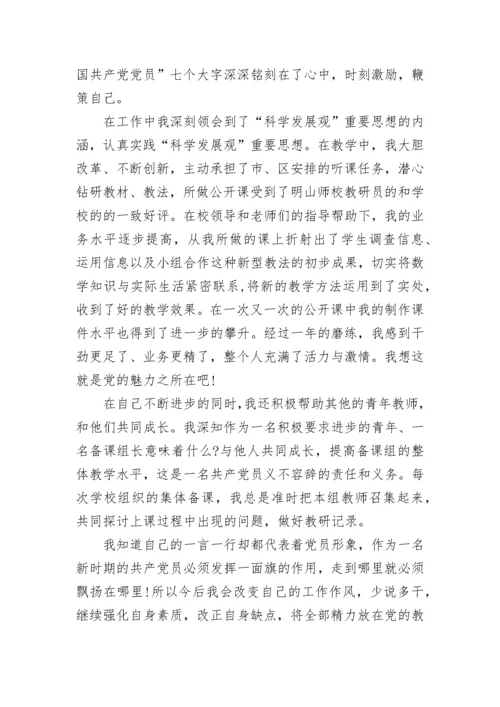 国共产党党员”七个大字深深铭刻在了心中，时刻激励，鞭策自己。

在工作中我深刻领会到了“科学发展观”重要思想的内涵，认真实践“科学发展观”重要思想。在教学中，我大胆改革、不断创新，主动承担了市、区安排的听课任务，潜心钻研教材、教法，所做公开课受到了明山师校教研员的和学校的的一致好评。在校领导和老师们的指导帮助下，我的业务水平逐步提高，从我所做的课上折射出了学生调查信息、运用信息以及小组合作这种新型教法的初步成果，切实将数学知识与实际生活紧密联系，将新的教学方法运用到了实处，收到了好的教学效果。在一次又一次的公开课中我的制作课件水平也得到了进一步的攀升。经过一年的磨练，我感到干劲更足了、业务更精了，整个人充满了活力与激情。我想这就是党的魅力之所在吧!

在自己不断进步的同时，我还积极帮助其他的青年教师，和他们共同成长。我深知作为一名积极要求进步的青年、一名备课组长意味着什么?与他人共同成长，提高备课组的整体教学水平，这是一名共产党员义不容辞的责任和义务。每次学校组织的集体备课，我总是准时把本组教师召集起来，共同探讨上课过程中出现的问题，做好教研记录。

我知道自己的一言一行却都代表着党员形象，作为一名新时期的共产党员必须发挥一面旗的作用，走到哪里就必须飘扬在哪里!所以今后我会改变自己的工作作风，少说多干，继续强化自身素质，改正自身缺点，将全部精力放在党的教